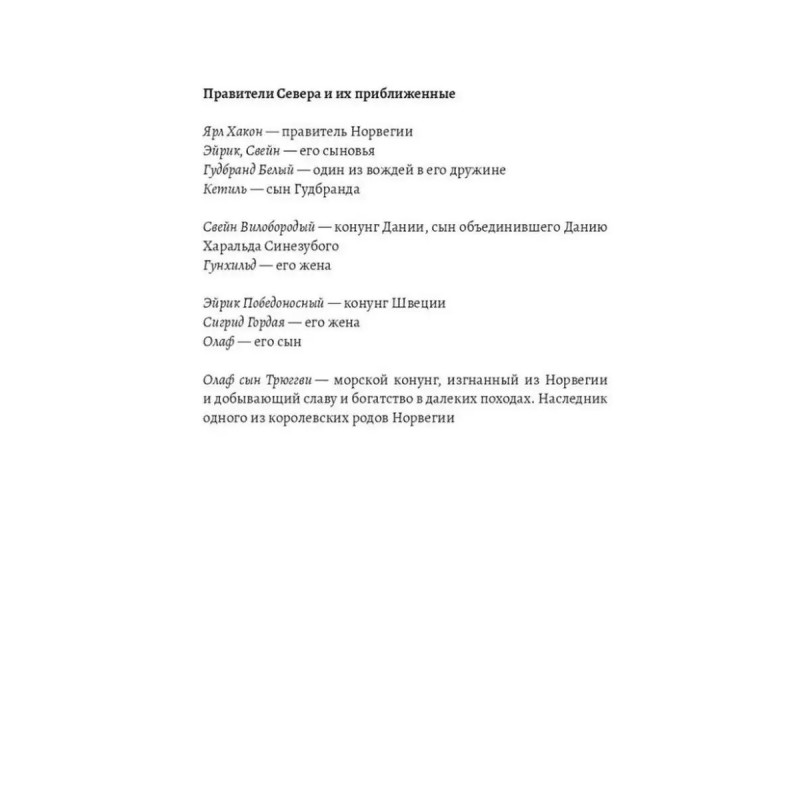 Правители Севера и их приближенные

Ярл Хакон — правитель Норвегии
Эйрик, Свейн — его сыновья
Гудбранд Белый — один из вождей в его дружине
Кетиль — сын Гудбранда

Свейн Вилобородый — конунг Дании, сын объединившего Данию Харальда Синезубого
Гунхильд — его жена

Эйрик Победоносный — конунг Швеции
Сигрид Гордая — его жена
Олаф — его сын

Олаф сын Трюггви — морской конунг, изгнанный из Норвегии и добывающий славу и богатство в далеких походах. Наследник одного из королевских родов Норвегии